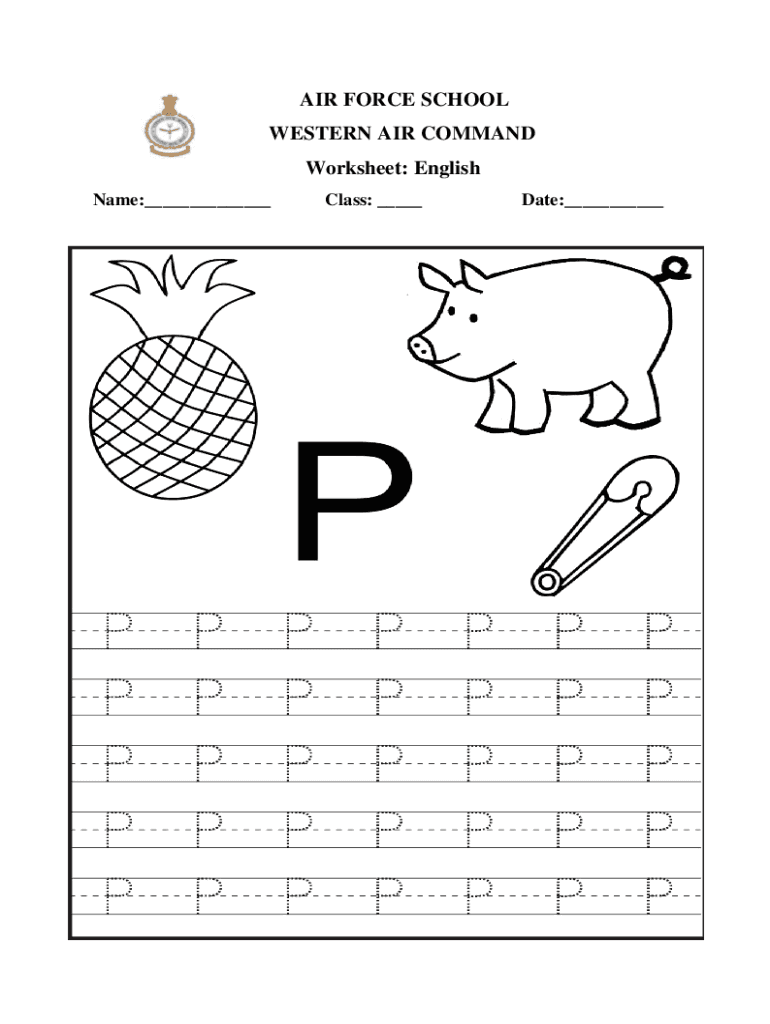 AIR FORCE SCHOOL
WESTERN AIR COMMAND
Worksheet: English

Name:______________ Class: _____ Date:___________

P

P P P P P P P
P P P P P P P
P P P P P P P
P P P P P P P
P P P P P P P